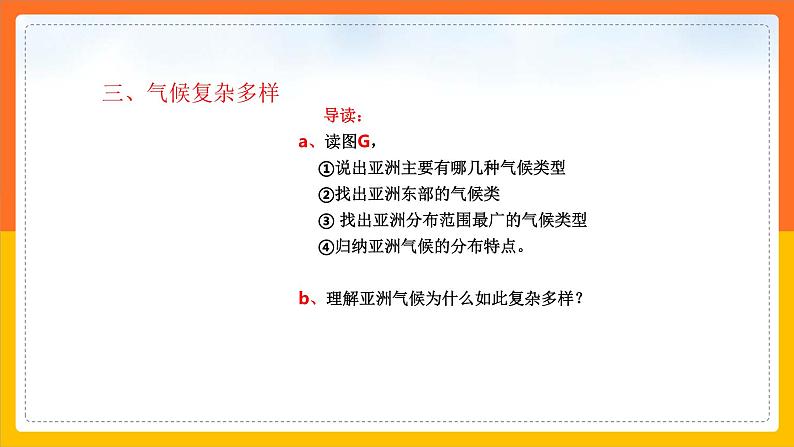 三、气候复杂多样

导读：

a、读图G，

①说出亚洲主要有哪几种气候类型

②找出亚洲东部的气候类

③ 找出亚洲分布范围最广的气候类型

④归纳亚洲气候的分布特点。

b、理解亚洲气候为什么如此复杂多样？